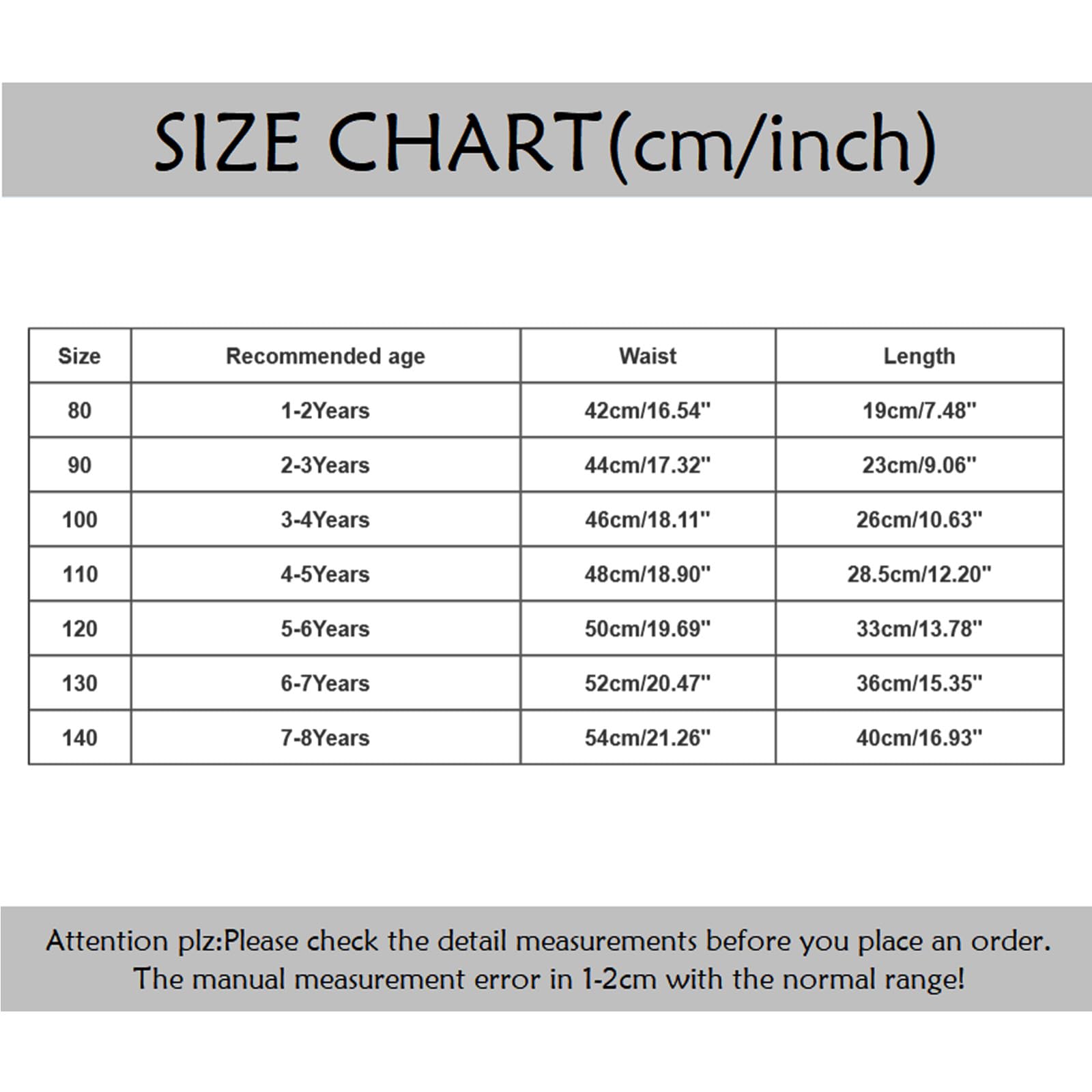 SIZE CHART(cm/inch)

| Size | Recommended age | Waist | Length |
|---|---|---|---|
| 80 | 1-2Years | 42cm/16.54" | 19cm/7.48" |
| 90 | 2-3Years | 44cm/17.32" | 23cm/9.06" |
| 100 | 3-4Years | 46cm/18.11" | 26cm/10.63" |
| 110 | 4-5Years | 48cm/18.90" | 28.5cm/12.20" |
| 120 | 5-6Years | 50cm/19.69" | 33cm/13.78" |
| 130 | 6-7Years | 52cm/20.47" | 36cm/15.35" |
| 140 | 7-8Years | 54cm/21.26" | 40cm/16.93" |

Attention plz:Please check the detail measurements before you place an order. The manual measurement error in 1-2cm with the normal range!